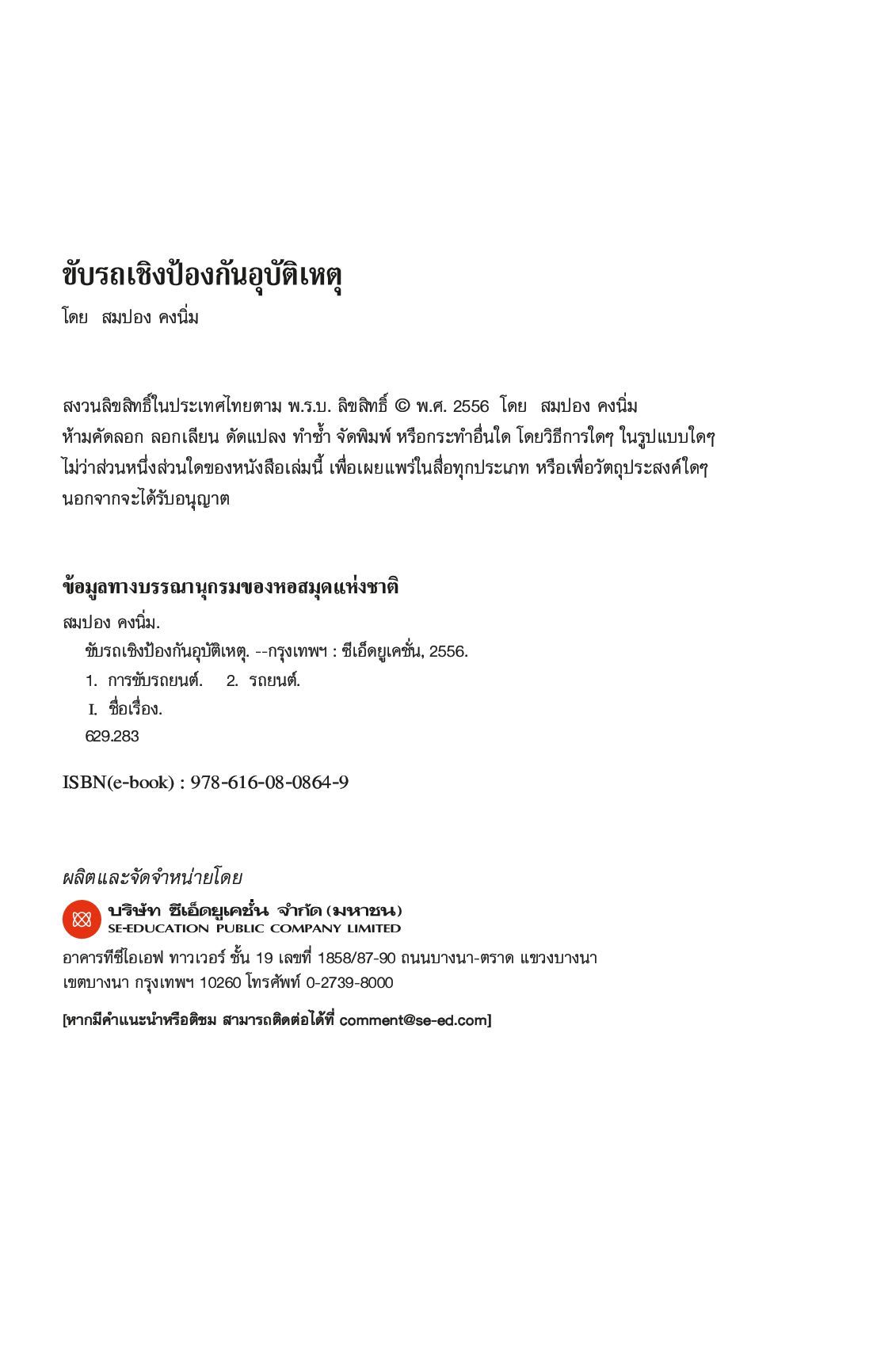 ขับรถเชิงป้องกันอุบัติเหตุ

โดย สมปอง คงนิ่ม

สงวนลิขสิทธิ์ในประเทศไทยตาม พ.ร.บ. ลิขสิทธิ์ © พ.ศ. 2556 โดย สมปอง คงนิ่ม
ห้ามคัดลอก ลอกเลียน ดัดแปลง ทำซ้ำ จัดพิมพ์ หรือกระทำอื่นใด โดยวิธีการใดๆ ในรูปแบบใดๆ ไม่ว่าส่วนหนึ่งส่วนใดของหนังสือเล่มนี้ เพื่อเผยแพร่ในสื่อทุกประเภท หรือเพื่อวัตถุประสงค์ใดๆ นอกจากจะได้รับอนุญาต

ข้อมูลทางบรรณานุกรมของหอสมุดแห่งชาติ

สมปอง คงนิ่ม.
ขับรถเชิงป้องกันอุบัติเหตุ. --กรุงเทพฯ : ซีเอ็ดยูเคชั่น, 2556.
1. การขับรถยนต์. 2. รถยนต์.
I. ชื่อเรื่อง.
629.283

ISBN(e-book) : 978-616-08-0864-9

ผลิตและจัดจำหน่ายโดย

บริษัท ซีเอ็ดยูเคชั่น จำกัด (มหาชน)
SE-EDUCATION PUBLIC COMPANY LIMITED

อาคารทีซีไอเอฟ ทาวเวอร์ ชั้น 19 เลขที่ 1858/87-90 ถนนบางนา-ตราด แขวงบางนา เขตบางนา กรุงเทพฯ 10260 โทรศัพท์ 0-2739-8000

[หากมีคำแนะนำหรือติชม สามารถติดต่อได้ที่ comment@se-ed.com]